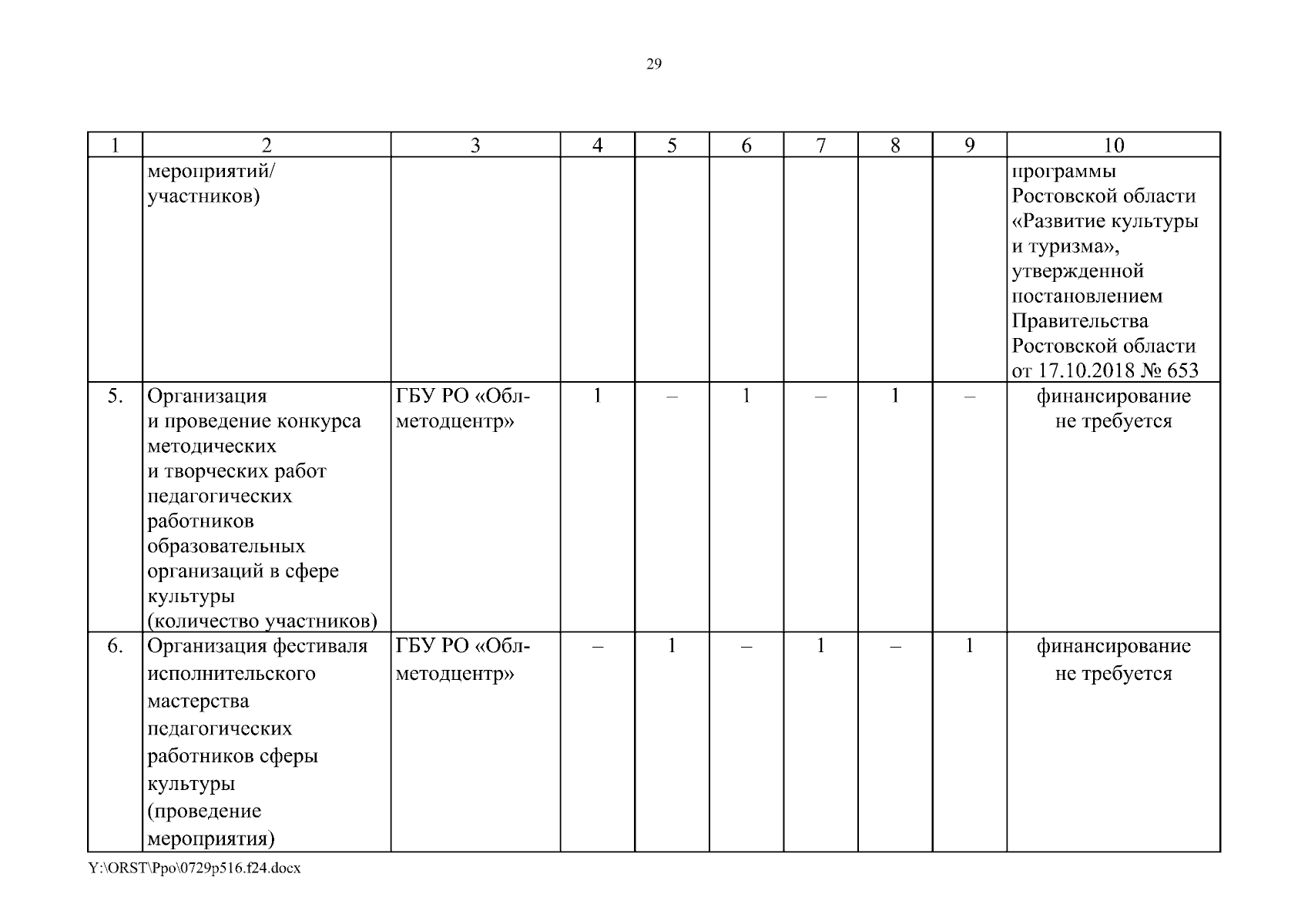 29

| 1 | 2 | 3 | 4 | 5 | 6 | 7 | 8 | 9 | 10 |
|---|---|---|---|---|---|---|---|---|---|
| | мероприятий/ участников) | | | | | | | | программы Ростовской области «Развитие культуры и туризма», утвержденной постановлением Правительства Ростовской области от 17.10.2018 № 653 |
| 5. | Организация и проведение конкурса методических и творческих работ педагогических работников образовательных организаций в сфере культуры (количество участников) | ГБУ РО «Облметодцентр» | 1 | – | 1 | – | 1 | – | финансирование не требуется |
| 6. | Организация фестиваля исполнительского мастерства педагогических работников сферы культуры (проведение мероприятия) | ГБУ РО «Облметодцентр» | – | 1 | – | 1 | – | 1 | финансирование не требуется |

Y:\ORST\Ppo\0729p516.f24.docx